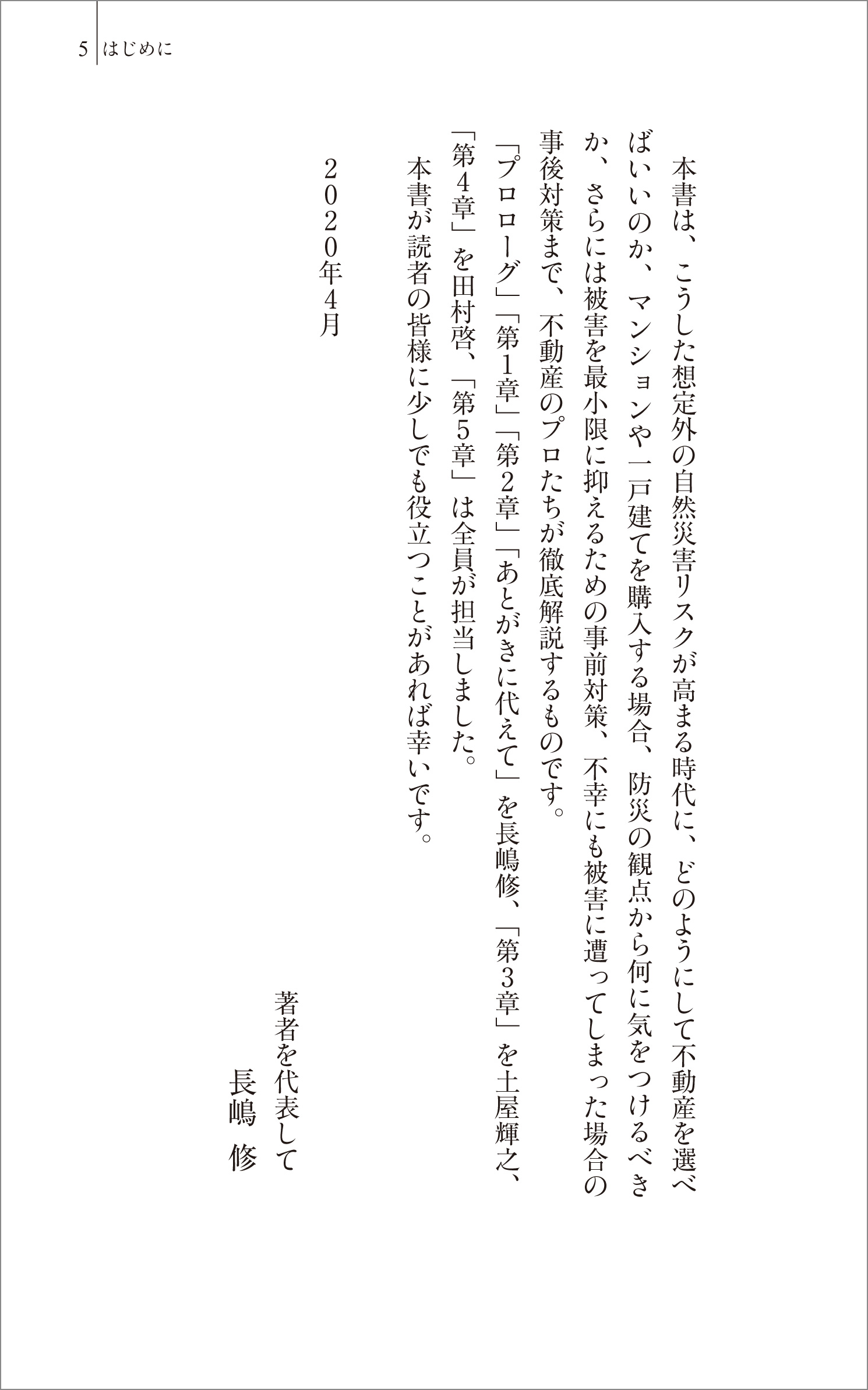 5 はじめに

本書は、こうした想定外の自然災害リスクが高まる時代に、どのようにして不動産を選べばいいのか、マンションや一戸建てを購入する場合、防災の観点から何に気をつけるべきか、さらには被害を最小限に抑えるための事前対策、不幸にも被害に遭ってしまった場合の事後対策まで、不動産のプロたちが徹底解説するものです。

「プロローグ」「第1章」「第2章」「あとがきに代えて」を長嶋修、「第3章」を土屋輝之、「第4章」を田村啓、「第5章」は全員が担当しました。

本書が読者の皆様に少しでも役立つことがあれば幸いです。

2020年4月

著者を代表して
長嶋　修